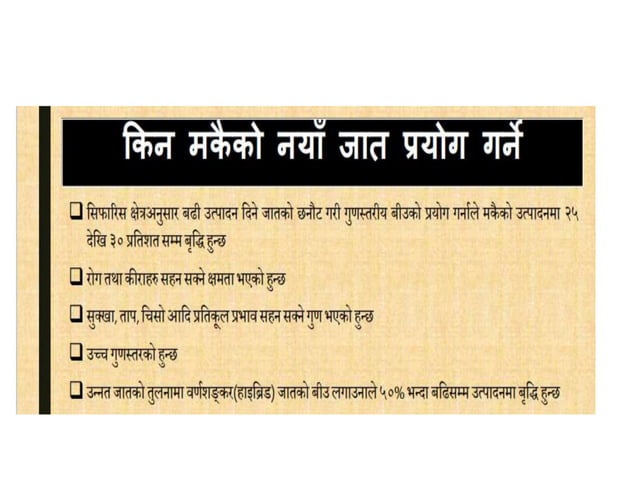 किन मकैको नयाँ जात प्रयोग गर्ने

❑ सिफारिस क्षेत्रअनुसार बढी उत्पादन दिने जातको छनौट गरी गुणस्तरीय बीउको प्रयोग गर्नाले मकैको उत्पादनमा २५ देखि ३० प्रतिशत सम्म बृद्धि हुन्छ

❑ रोग तथा कीराहरु सहन सक्ने क्षमता भएको हुन्छ

❑ सुक्खा, ताप, चिसो आदि प्रतिकूल प्रभाव सहन सक्ने गुण भएको हुन्छ

❑ उच्च गुणस्तरको हुन्छ

❑ उन्नत जातको तुलनामा वर्णशङ्कर(हाइब्रिड) जातको बीउ लगाउनाले ५०% भन्दा बढिसम्म उत्पादनमा बृद्धि हुन्छ